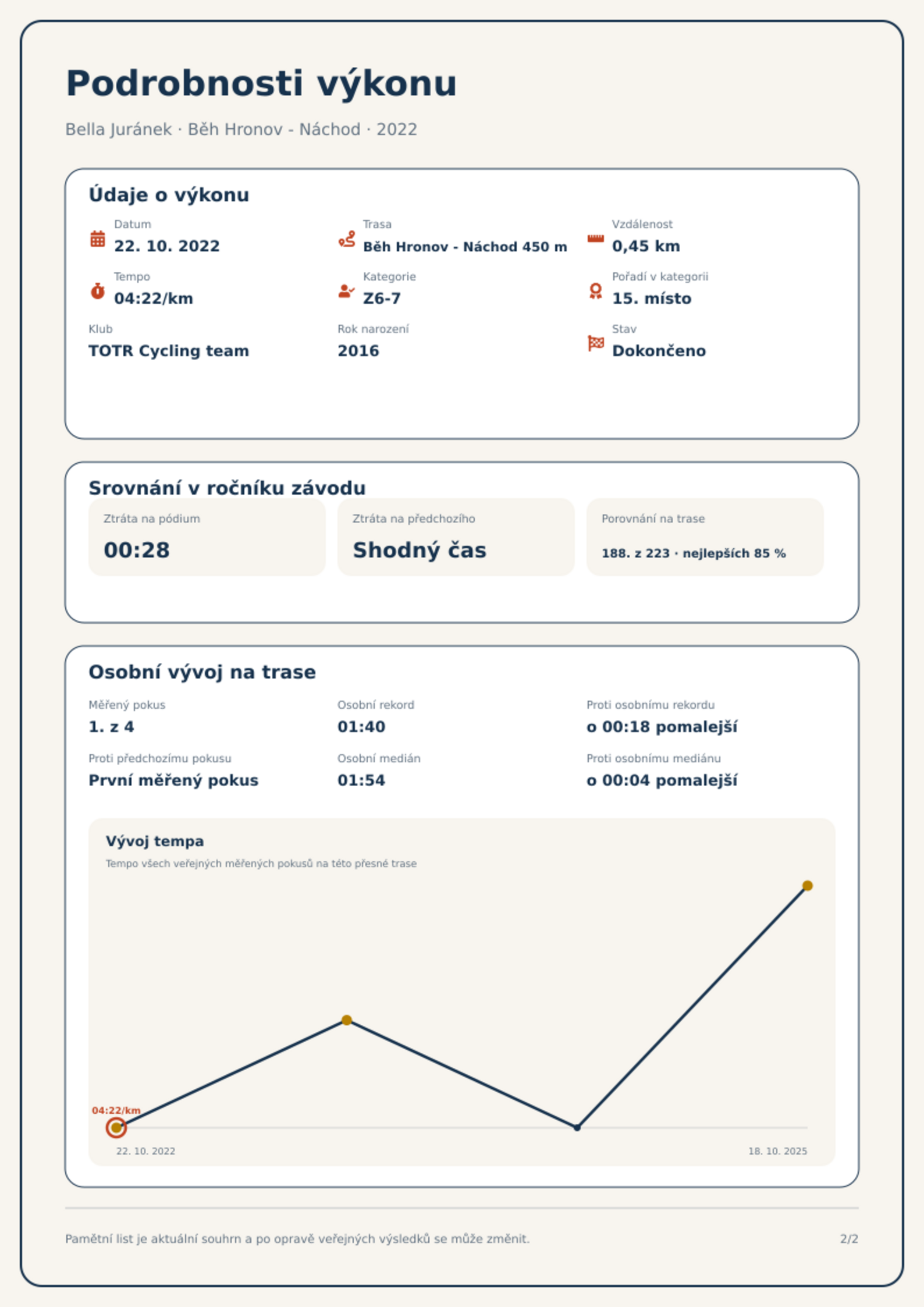 Podrobnosti výkonu

Bella Juránek · Běh Hronov - Náchod · 2022

Údaje o výkonu

Datum
22. 10. 2022

Trasa
Běh Hronov - Náchod 450 m

Vzdálenost
0,45 km

Tempo
04:22/km

Kategorie
Z6-7

Pořadí v kategorii
15. místo

Klub
TOTR Cycling team

Rok narození
2016

Stav
Dokončeno

Srovnání v ročníku závodu

Ztráta na pódium
00:28

Ztráta na předchozího
Shodný čas

Porovnání na trase
188. z 223 · nejlepších 85 %

Osobní vývoj na trase

Měřený pokus
1. z 4

Osobní rekord
01:40

Proti osobnímu rekordu
o 00:18 pomalejší

Proti předchozímu pokusu
První měřený pokus

Osobní medián
01:54

Proti osobnímu mediánu
o 00:04 pomalejší

Vývoj tempa
Tempo všech veřejných měřených pokusů na této přesné trase

04:22/km

22. 10. 2022
18. 10. 2025

Pamětní list je aktuální souhrn a po opravě veřejných výsledků se může změnit.
2/2